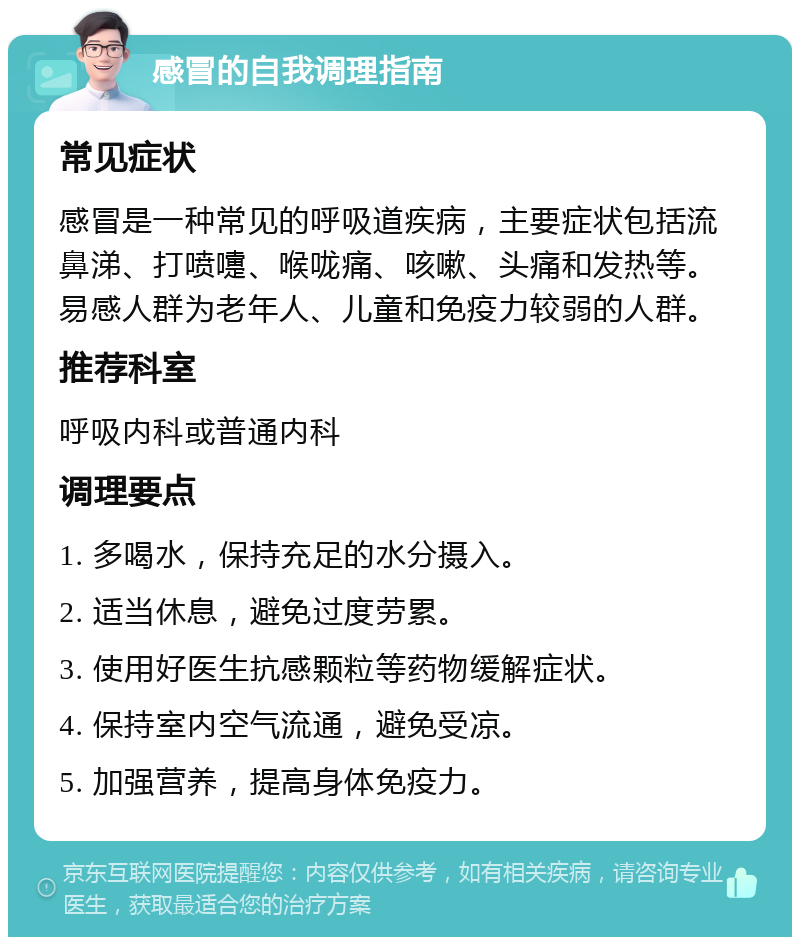 感冒的自我调理指南

常见症状

感冒是一种常见的呼吸道疾病，主要症状包括流鼻涕、打喷嚏、喉咙痛、咳嗽、头痛和发热等。易感人群为老年人、儿童和免疫力较弱的人群。

推荐科室

呼吸内科或普通内科

调理要点

1. 多喝水，保持充足的水分摄入。

2. 适当休息，避免过度劳累。

3. 使用好医生抗感颗粒等药物缓解症状。

4. 保持室内空气流通，避免受凉。

5. 加强营养，提高身体免疫力。

京东互联网医院提醒您：内容仅供参考，如有相关疾病，请咨询专业医生，获取最适合您的治疗方案